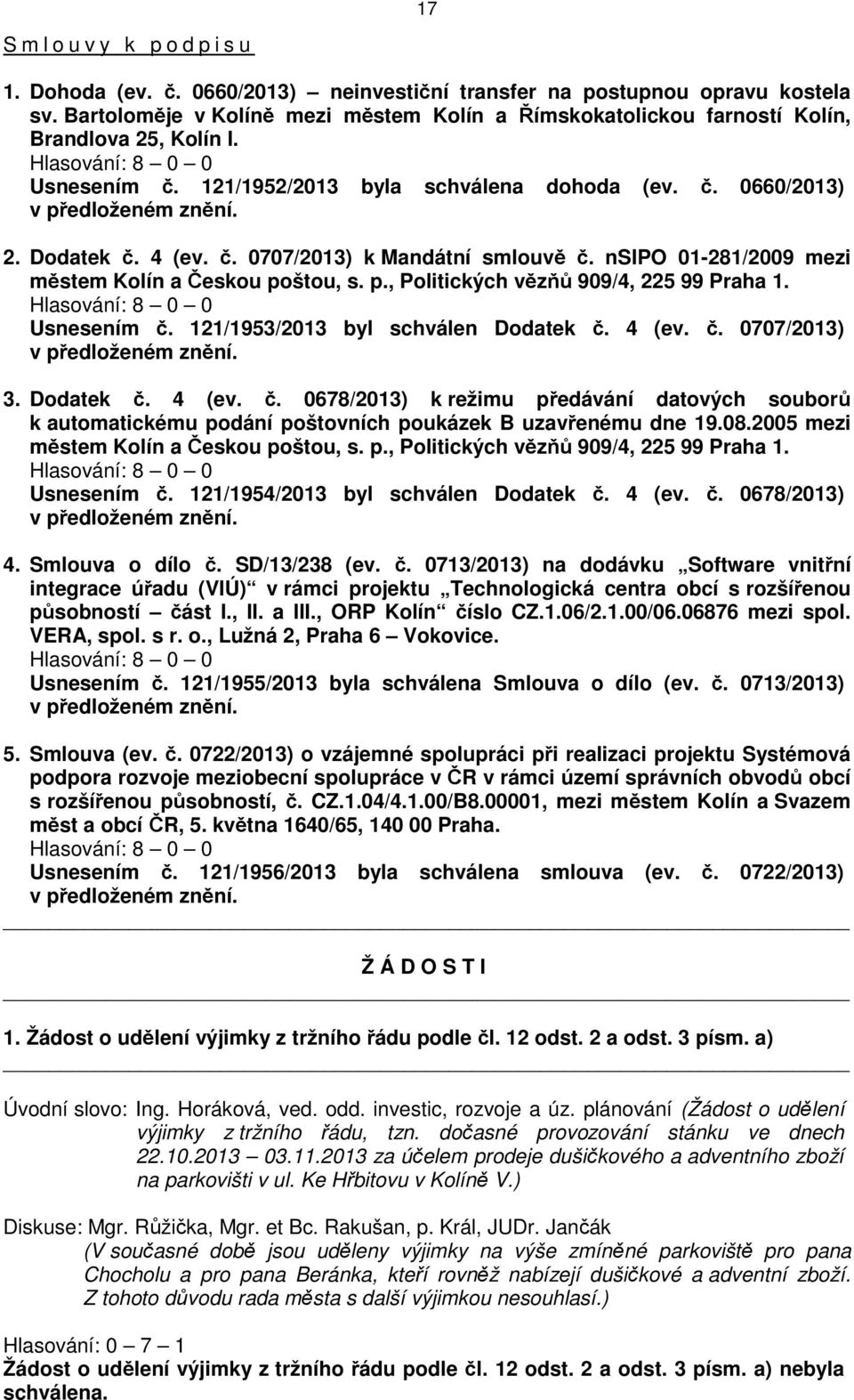 17

S m l o u v y  k  p o d p i s u

1. Dohoda (ev. č. 0660/2013) – neinvestiční transfer na postupnou opravu kostela sv. Bartoloměje v Kolíně mezi městem Kolín a Římskokatolickou farností Kolín, Brandlova 25, Kolín I.
Hlasování: 8 – 0 – 0
Usnesením č. 121/1952/2013 byla schválena dohoda (ev. č. 0660/2013) v předloženém znění.

2. Dodatek č. 4 (ev. č. 0707/2013) k Mandátní smlouvě č. nSIPO 01-281/2009 mezi městem Kolín a Českou poštou, s. p., Politických vězňů 909/4, 225 99 Praha 1.
Hlasování: 8 – 0 – 0
Usnesením č. 121/1953/2013 byl schválen Dodatek č. 4 (ev. č. 0707/2013) v předloženém znění.

3. Dodatek č. 4 (ev. č. 0678/2013) k režimu předávání datových souborů k automatickému podání poštovních poukázek B uzavřenému dne 19.08.2005 mezi městem Kolín a Českou poštou, s. p., Politických vězňů 909/4, 225 99 Praha 1.
Hlasování: 8 – 0 – 0
Usnesením č. 121/1954/2013 byl schválen Dodatek č. 4 (ev. č. 0678/2013) v předloženém znění.

4. Smlouva o dílo č. SD/13/238 (ev. č. 0713/2013) na dodávku „Software vnitřní integrace úřadu (VIÚ)“ v rámci projektu „Technologická centra obcí s rozšířenou působností – část I., II. a III., ORP Kolín“ číslo CZ.1.06/2.1.00/06.06876 mezi spol. VERA, spol. s r. o., Lužná 2, Praha 6 – Vokovice.
Hlasování: 8 – 0 – 0
Usnesením č. 121/1955/2013 byla schválena Smlouva o dílo (ev. č. 0713/2013) v předloženém znění.

5. Smlouva (ev. č. 0722/2013) o vzájemné spolupráci při realizaci projektu Systémová podpora rozvoje meziobecní spolupráce v ČR v rámci území správních obvodů obcí s rozšířenou působností, č. CZ.1.04/4.1.00/B8.00001, mezi městem Kolín a Svazem měst a obcí ČR, 5. května 1640/65, 140 00 Praha.
Hlasování: 8 – 0 – 0
Usnesením č. 121/1956/2013 byla schválena smlouva (ev. č. 0722/2013) v předloženém znění.

Ž Á D O S T I

1. Žádost o udělení výjimky z tržního řádu podle čl. 12 odst. 2 a odst. 3 písm. a)

Úvodní slovo: Ing. Horáková, ved. odd. investic, rozvoje a úz. plánování (Žádost o udělení výjimky z tržního řádu, tzn. dočasné provozování stánku ve dnech 22.10.2013 – 03.11.2013 za účelem prodeje dušičkového a adventního zboží na parkovišti v ul. Ke Hřbitovu v Kolíně V.)

Diskuse: Mgr. Růžička, Mgr. et Bc. Rakušan, p. Král, JUDr. Jančák
(V současné době jsou uděleny výjimky na výše zmíněné parkoviště pro pana Chocholu a pro pana Beránka, kteří rovněž nabízejí dušičkové a adventní zboží. Z tohoto důvodu rada města s další výjimkou nesouhlasí.)

Hlasování: 0 – 7 – 1
Žádost o udělení výjimky z tržního řádu podle čl. 12 odst. 2 a odst. 3 písm. a) nebyla schválena.